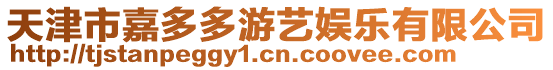 天津市嘉多多游艺娱乐有限公司
http://tjstanpeggy1.cn.coovee.com